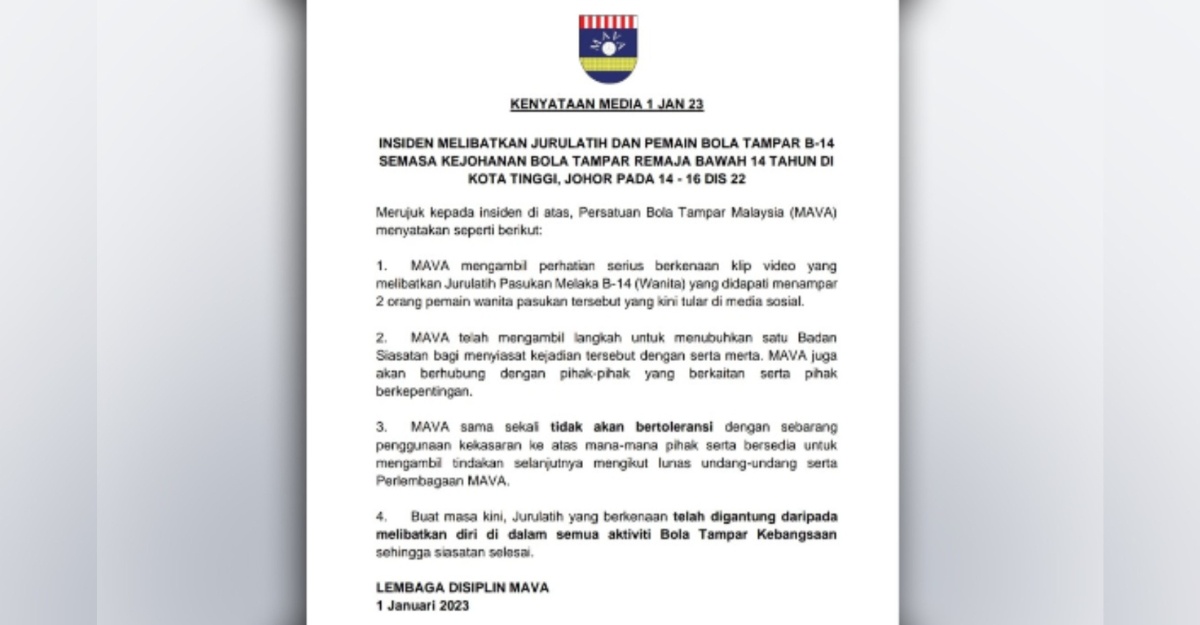 KENYATAAN MEDIA 1 JAN 23

INSIDEN MELIBATKAN JURULATIH DAN PEMAIN BOLA TAMPAR B-14 SEMASA KEJOHANAN BOLA TAMPAR REMAJA BAWAH 14 TAHUN DI KOTA TINGGI, JOHOR PADA 14 - 16 DIS 22

Merujuk kepada insiden di atas, Persatuan Bola Tampar Malaysia (MAVA) menyatakan seperti berikut:

1. MAVA mengambil perhatian serius berkenaan klip video yang melibatkan Jurulatih Pasukan Melaka B-14 (Wanita) yang didapati menampar 2 orang pemain wanita pasukan tersebut yang kini tular di media sosial.

2. MAVA telah mengambil langkah untuk menubuhkan satu Badan Siasatan bagi menyiasat kejadian tersebut dengan serta merta. MAVA juga akan berhubung dengan pihak-pihak yang berkaitan serta pihak berkepentingan.

3. MAVA sama sekali tidak akan bertoleransi dengan sebarang penggunaan kekasaran ke atas mana-mana pihak serta bersedia untuk mengambil tindakan selanjutnya mengikut lunas undang-undang serta Perlembagaan MAVA.

4. Buat masa kini, Jurulatih yang berkenaan telah digantung daripada melibatkan diri di dalam semua aktiviti Bola Tampar Kebangsaan sehingga siasatan selesai.

LEMBAGA DISIPLIN MAVA
1 Januari 2023